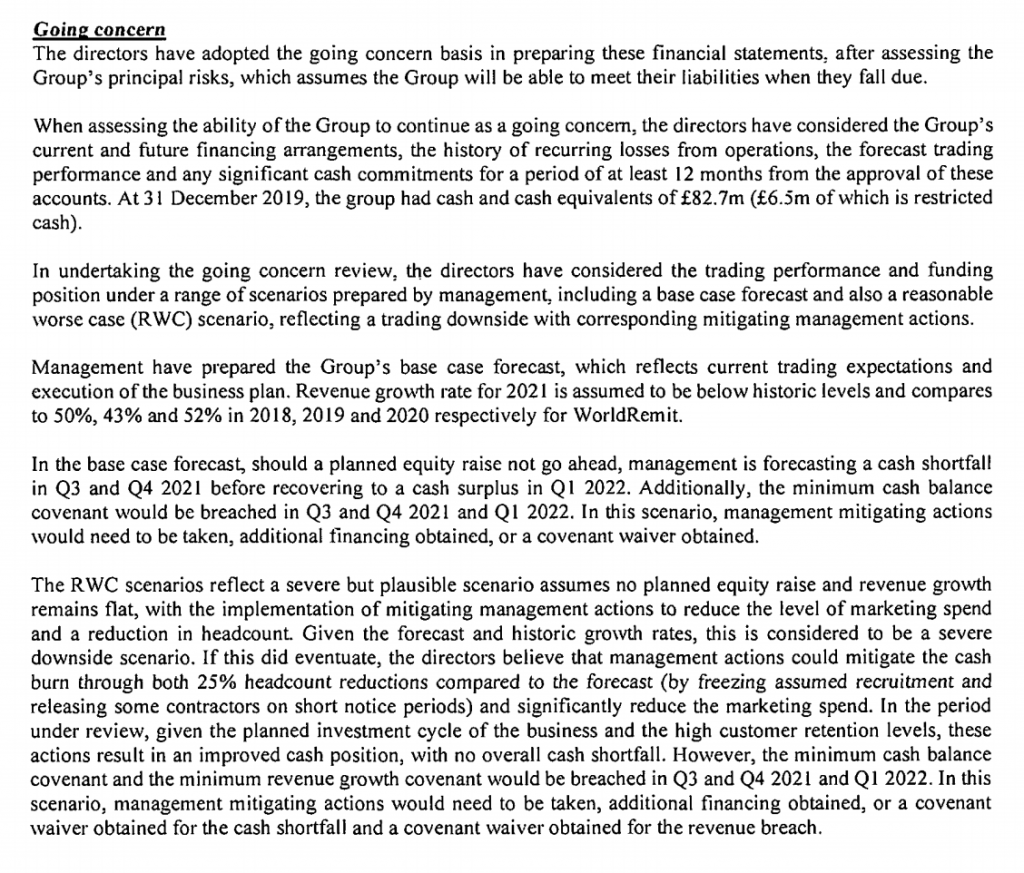 Going concern
The directors have adopted the going concern basis in preparing these financial statements, after assessing the Group's principal risks, which assumes the Group will be able to meet their liabilities when they fall due.

When assessing the ability of the Group to continue as a going concern, the directors have considered the Group's current and future financing arrangements, the history of recurring losses from operations, the forecast trading performance and any significant cash commitments for a period of at least 12 months from the approval of these accounts. At 31 December 2019, the group had cash and cash equivalents of £82.7m (£6.5m of which is restricted cash).

In undertaking the going concern review, the directors have considered the trading performance and funding position under a range of scenarios prepared by management, including a base case forecast and also a reasonable worse case (RWC) scenario, reflecting a trading downside with corresponding mitigating management actions.

Management have prepared the Group's base case forecast, which reflects current trading expectations and execution of the business plan. Revenue growth rate for 2021 is assumed to be below historic levels and compares to 50%, 43% and 52% in 2018, 2019 and 2020 respectively for WorldRemit.

In the base case forecast, should a planned equity raise not go ahead, management is forecasting a cash shortfall in Q3 and Q4 2021 before recovering to a cash surplus in Q1 2022. Additionally, the minimum cash balance covenant would be breached in Q3 and Q4 2021 and Q1 2022. In this scenario, management mitigating actions would need to be taken, additional financing obtained, or a covenant waiver obtained.

The RWC scenarios reflect a severe but plausible scenario assumes no planned equity raise and revenue growth remains flat, with the implementation of mitigating management actions to reduce the level of marketing spend and a reduction in headcount. Given the forecast and historic growth rates, this is considered to be a severe downside scenario. If this did eventuate, the directors believe that management actions could mitigate the cash burn through both 25% headcount reductions compared to the forecast (by freezing assumed recruitment and releasing some contractors on short notice periods) and significantly reduce the marketing spend. In the period under review, given the planned investment cycle of the business and the high customer retention levels, these actions result in an improved cash position, with no overall cash shortfall. However, the minimum cash balance covenant and the minimum revenue growth covenant would be breached in Q3 and Q4 2021 and Q1 2022. In this scenario, management mitigating actions would need to be taken, additional financing obtained, or a covenant waiver obtained for the cash shortfall and a covenant waiver obtained for the revenue breach.